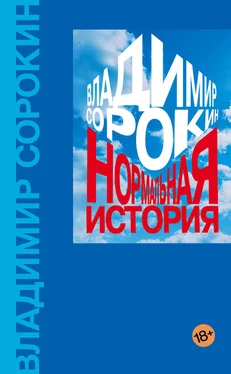 ВЛАДИМИР СОРОКИН

ВЛАДИМИР СОРОКИН

НОРМАЛЬНАЯ ИСТОРИЯ

18+